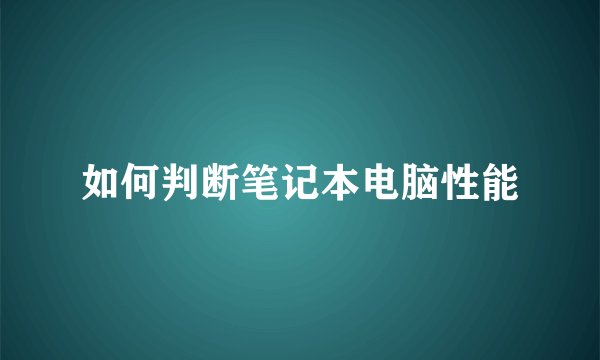 如何判断笔记本电脑性能